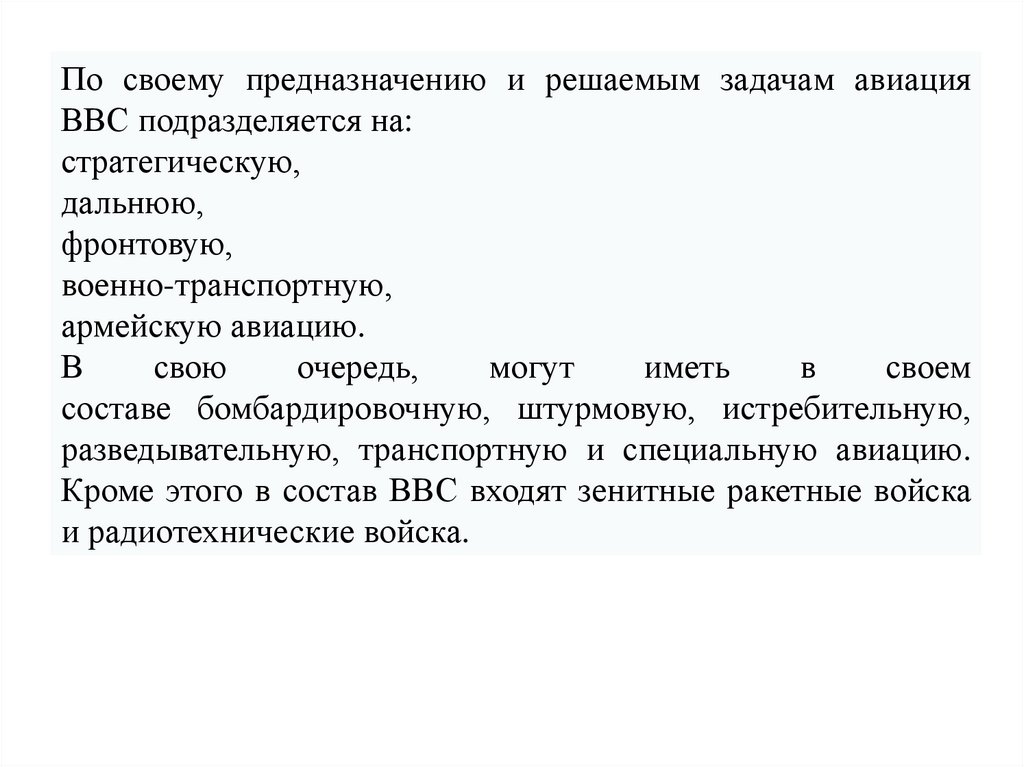 По своему предназначению и решаемым задачам авиация ВВС подразделяется на:
стратегическую,
дальнюю,
фронтовую,
военно-транспортную,
армейскую авиацию.

В свою очередь, могут иметь в своем составе бомбардировочную, штурмовую, истребительную, разведывательную, транспортную и специальную авиацию. Кроме этого в состав ВВС входят зенитные ракетные войска и радиотехнические войска.